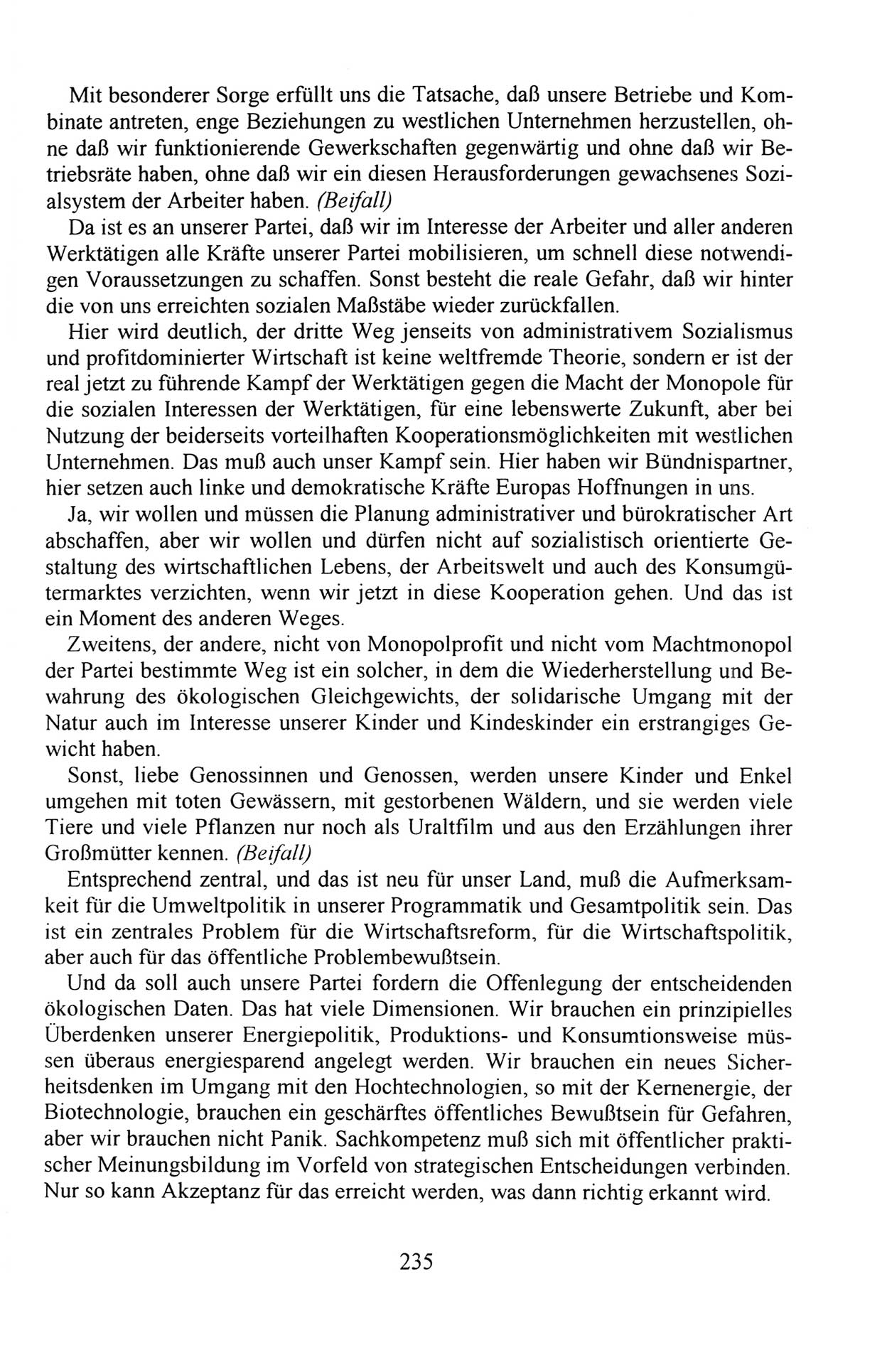 Mit besonderer Sorge erfüllt uns die Tatsache, daß unsere Betriebe und Kombinate antreten, enge Beziehungen zu westlichen Unternehmen herzustellen, ohne daß wir funktionierende Gewerkschaften gegenwärtig und ohne daß wir Betriebsräte haben, ohne daß wir ein diesen Herausforderungen gewachsenes Sozialsystem der Arbeiter haben. (Beifall)

Da ist es an unserer Partei, daß wir im Interesse der Arbeiter und aller anderen Werktätigen alle Kräfte unserer Partei mobilisieren, um schnell diese notwendigen Voraussetzungen zu schaffen. Sonst besteht die reale Gefahr, daß wir hinter die von uns erreichten sozialen Maßstäbe wieder zurückfallen.

Hier wird deutlich, der dritte Weg jenseits von administrativem Sozialismus und profitdominierter Wirtschaft ist keine weltfremde Theorie, sondern er ist der real jetzt zu führende Kampf der Werktätigen gegen die Macht der Monopole für die sozialen Interessen der Werktätigen, für eine lebenswerte Zukunft, aber bei Nutzung der beiderseits vorteilhaften Kooperationsmöglichkeiten mit westlichen Unternehmen. Das muß auch unser Kampf sein. Hier haben wir Bündnispartner, hier setzen auch linke und demokratische Kräfte Europas Hoffnungen in uns.

Ja, wir wollen und müssen die Planung administrativer und bürokratischer Art abschaffen, aber wir wollen und dürfen nicht auf sozialistisch orientierte Gestaltung des wirtschaftlichen Lebens, der Arbeitswelt und auch des Konsumgütermarktes verzichten, wenn wir jetzt in diese Kooperation gehen. Und das ist ein Moment des anderen Weges.

Zweitens, der andere, nicht von Monopolprofit und nicht vom Machtmonopol der Partei bestimmte Weg ist ein solcher, in dem die Wiederherstellung und Bewahrung des ökologischen Gleichgewichts, der solidarische Umgang mit der Natur auch im Interesse unserer Kinder und Kindeskinder ein erstrangiges Gewicht haben.

Sonst, liebe Genossinnen und Genossen, werden unsere Kinder und Enkel umgehen mit toten Gewässern, mit gestorbenen Wäldern, und sie werden viele Tiere und viele Pflanzen nur noch als Uraltfilm und aus den Erzählungen ihrer Großmütter kennen. (Beifall)

Entsprechend zentral, und das ist neu für unser Land, muß die Aufmerksamkeit für die Umweltpolitik in unserer Programmatik und Gesamtpolitik sein. Das ist ein zentrales Problem für die Wirtschaftsreform, für die Wirtschaftspolitik, aber auch für das öffentliche Problembewußtsein.

Und da soll auch unsere Partei fordern die Offenlegung der entscheidenden ökologischen Daten. Das hat viele Dimensionen. Wir brauchen ein prinzipielles Überdenken unserer Energiepolitik, Produktions- und Konsumtionsweise müssen überaus energiesparend angelegt werden. Wir brauchen ein neues Sicherheitsdenken im Umgang mit den Hochtechnologien, so mit der Kernenergie, der Biotechnologie, brauchen ein geschärftes öffentliches Bewußtsein für Gefahren, aber wir brauchen nicht Panik. Sachkompetenz muß sich mit öffentlicher praktischer Meinungsbildung im Vorfeld von strategischen Entscheidungen verbinden. Nur so kann Akzeptanz für das erreicht werden, was dann richtig erkannt wird.

235